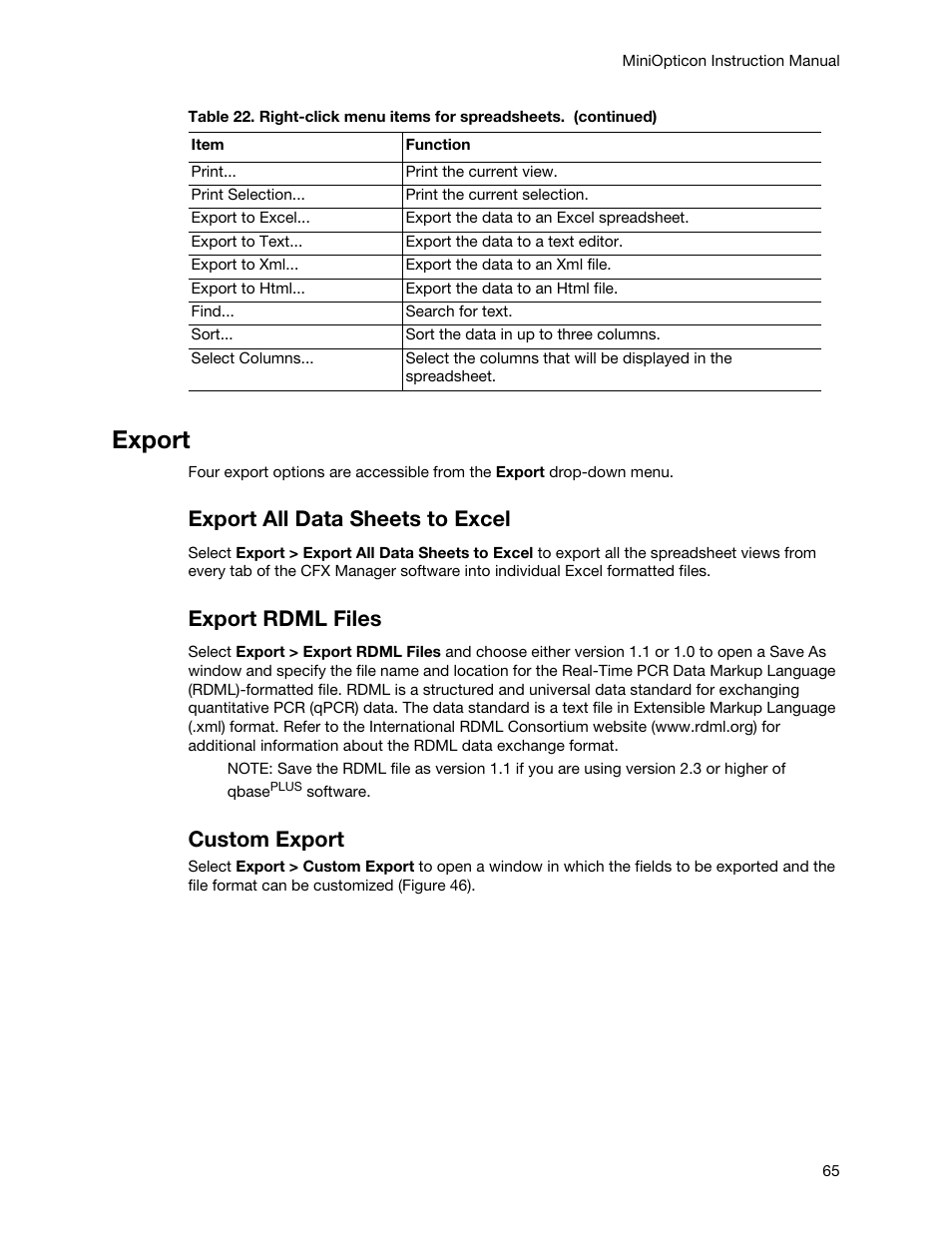 MiniOpticon Instruction Manual

Table 22. Right-click menu items for spreadsheets. (continued)

| Item | Function |
|---|---|
| Print... | Print the current view. |
| Print Selection... | Print the current selection. |
| Export to Excel... | Export the data to an Excel spreadsheet. |
| Export to Text... | Export the data to a text editor. |
| Export to Xml... | Export the data to an Xml file. |
| Export to Html... | Export the data to an Html file. |
| Find... | Search for text. |
| Sort... | Sort the data in up to three columns. |
| Select Columns... | Select the columns that will be displayed in the spreadsheet. |

Export

Four export options are accessible from the Export drop-down menu.

Export All Data Sheets to Excel

Select Export > Export All Data Sheets to Excel to export all the spreadsheet views from every tab of the CFX Manager software into individual Excel formatted files.

Export RDML Files

Select Export > Export RDML Files and choose either version 1.1 or 1.0 to open a Save As window and specify the file name and location for the Real-Time PCR Data Markup Language (RDML)-formatted file. RDML is a structured and universal data standard for exchanging quantitative PCR (qPCR) data. The data standard is a text file in Extensible Markup Language (.xml) format. Refer to the International RDML Consortium website (www.rdml.org) for additional information about the RDML data exchange format.

NOTE: Save the RDML file as version 1.1 if you are using version 2.3 or higher of qbase$^{PLUS}$ software.

Custom Export

Select Export > Custom Export to open a window in which the fields to be exported and the file format can be customized (Figure 46).

65